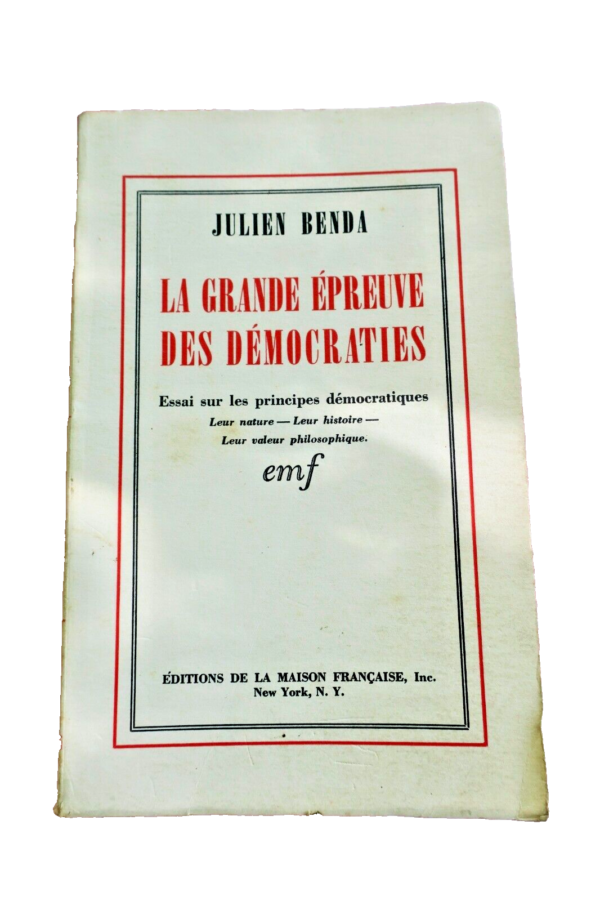 JULIEN BENDA

LA GRANDE ÉPREUVE
DES DÉMOCRATIES

Essai sur les principes démocratiques
Leur nature — Leur histoire —
Leur valeur philosophique.

emf

ÉDITIONS DE LA MAISON FRANÇAISE, Inc.
New York, N. Y.